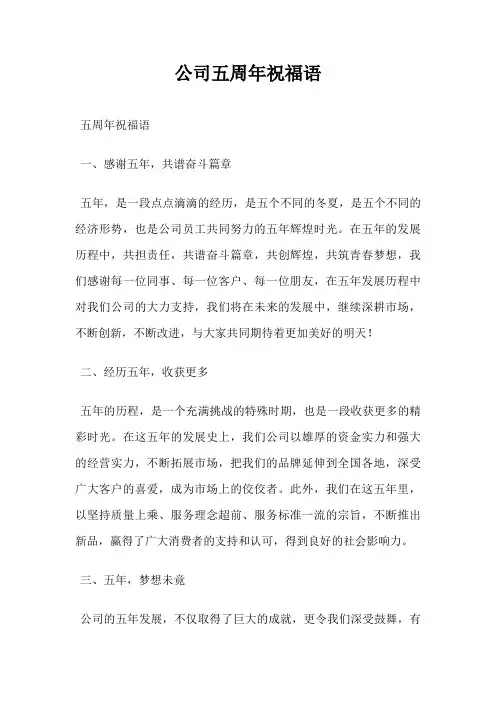 公司五周年祝福语

五周年祝福语

一、感谢五年，共谱奋斗篇章

五年，是一段点点滴滴的经历，是五个不同的冬夏，是五个不同的经济形势，也是公司员工共同努力的五年辉煌时光。在五年的发展历程中，共担责任，共谱奋斗篇章，共创辉煌，共筑青春梦想，我们感谢每一位同事、每一位客户、每一位朋友，在五年发展历程中对我们公司的大力支持，我们将在未来的发展中，继续深耕市场，不断创新，不断改进，与大家共同期待着更加美好的明天！

二、经历五年，收获更多

五年的历程，是一个充满挑战的特殊时期，也是一段收获更多的精彩时光。在这五年的发展史上，我们公司以雄厚的资金实力和强大的经营实力，不断拓展市场，把我们的品牌延伸到全国各地，深受广大客户的喜爱，成为市场上的佼佼者。此外，我们在这五年里，以坚持质量上乘、服务理念超前、服务标准一流的宗旨，不断推出新品，赢得了广大消费者的支持和认可，得到良好的社会影响力。

三、五年，梦想未竟

公司的五年发展，不仅取得了巨大的成就，更令我们深受鼓舞，有